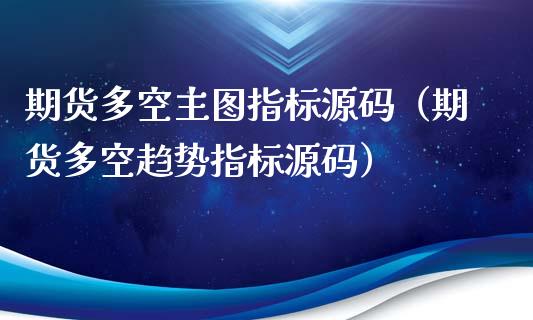 期货多空主图指标源码（期货多空趋势指标源码）